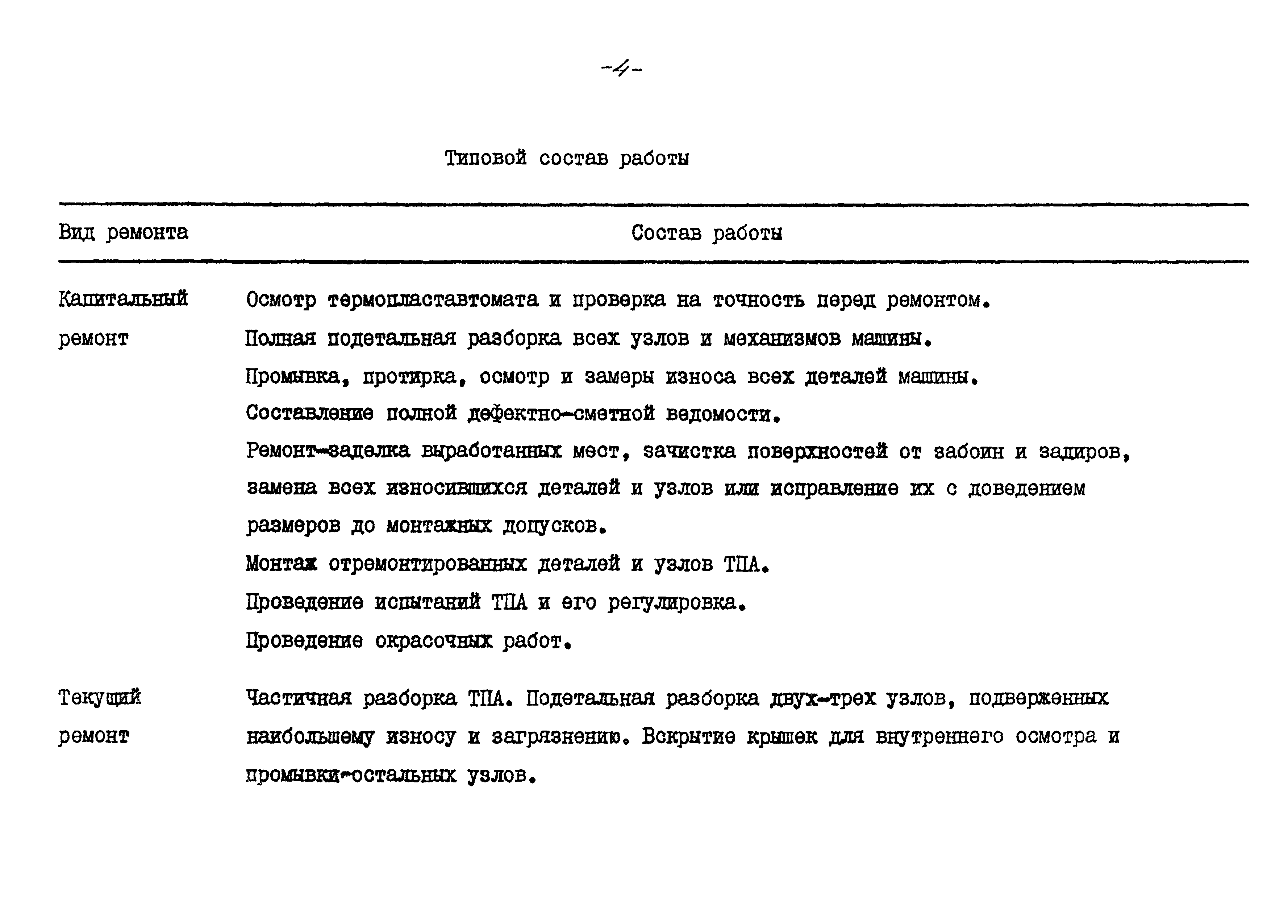 -4-

Типовой состав работы

| Вид ремонта | Состав работы |
|---|---|
| Капитальный ремонт | Осмотр термопластавтомата и проверка на точность перед ремонтом. Полная подетальная разборка всех узлов и механизмов машины. Промывка, протирка, осмотр и замеры износа всех деталей машины. Составление полной дефектно-сметной ведомости. Ремонт-заделка выработанных мест, зачистка поверхностей от забоин и задиров, замена всех износившихся деталей и узлов или исправление их с доведением размеров до монтажных допусков. Монтаж отремонтированных деталей и узлов ТПА. Проведение испытаний ТПА и его регулировка. Проведение окрасочных работ. |
| Текущий ремонт | Частичная разборка ТПА. Подетальная разборка двух-трех узлов, подверженных наибольшему износу и загрязнению. Вскрытие крышек для внутреннего осмотра и промывки-остальных узлов. |